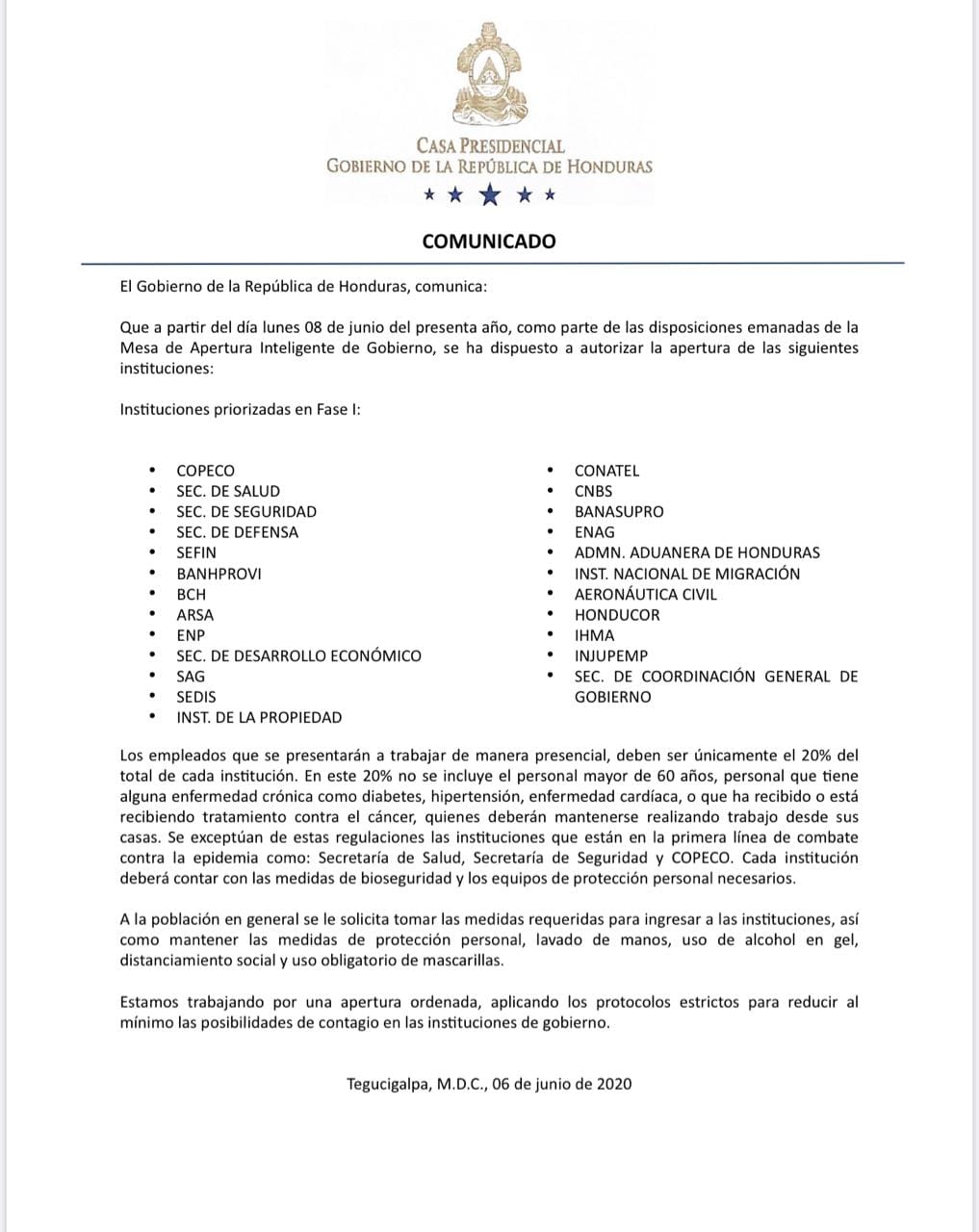 CASA PRESIDENCIAL
GOBIERNO DE LA REPÚBLICA DE HONDURAS

COMUNICADO

El Gobierno de la República de Honduras, comunica:

Que a partir del día lunes 08 de junio del presenta año, como parte de las disposiciones emanadas de la Mesa de Apertura Inteligente de Gobierno, se ha dispuesto a autorizar la apertura de las siguientes instituciones:

Instituciones priorizadas en Fase I:

- COPECO
- SEC. DE SALUD
- SEC. DE SEGURIDAD
- SEC. DE DEFENSA
- SEFIN
- BANHPROVI
- BCH
- ARSA
- ENP
- SEC. DE DESARROLLO ECONÓMICO
- SAG
- SEDIS
- INST. DE LA PROPIEDAD

- CONATEL
- CNBS
- BANASUPRO
- ENAG
- ADMN. ADUANERA DE HONDURAS
- INST. NACIONAL DE MIGRACIÓN
- AERONÁUTICA CIVIL
- HONDUCOR
- IHMA
- INJUPEMP
- SEC. DE COORDINACIÓN GENERAL DE GOBIERNO

Los empleados que se presentarán a trabajar de manera presencial, deben ser únicamente el 20% del total de cada institución. En este 20% no se incluye el personal mayor de 60 años, personal que tiene alguna enfermedad crónica como diabetes, hipertensión, enfermedad cardíaca, o que ha recibido o está recibiendo tratamiento contra el cáncer, quienes deberán mantenerse realizando trabajo desde sus casas. Se exceptúan de estas regulaciones las instituciones que están en la primera línea de combate contra la epidemia como: Secretaría de Salud, Secretaría de Seguridad y COPECO. Cada institución deberá contar con las medidas de bioseguridad y los equipos de protección personal necesarios.

A la población en general se le solicita tomar las medidas requeridas para ingresar a las instituciones, así como mantener las medidas de protección personal, lavado de manos, uso de alcohol en gel, distanciamiento social y uso obligatorio de mascarillas.

Estamos trabajando por una apertura ordenada, aplicando los protocolos estrictos para reducir al mínimo las posibilidades de contagio en las instituciones de gobierno.

Tegucigalpa, M.D.C., 06 de junio de 2020